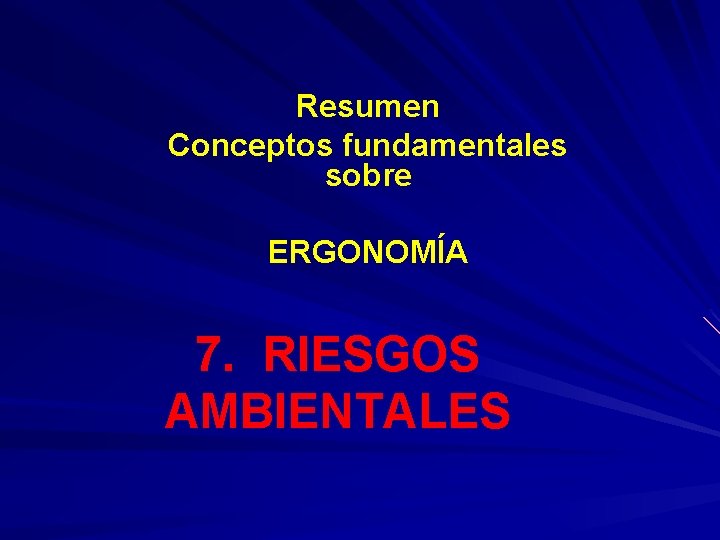 Resumen
Conceptos fundamentales sobre

ERGONOMÍA

7. RIESGOS AMBIENTALES